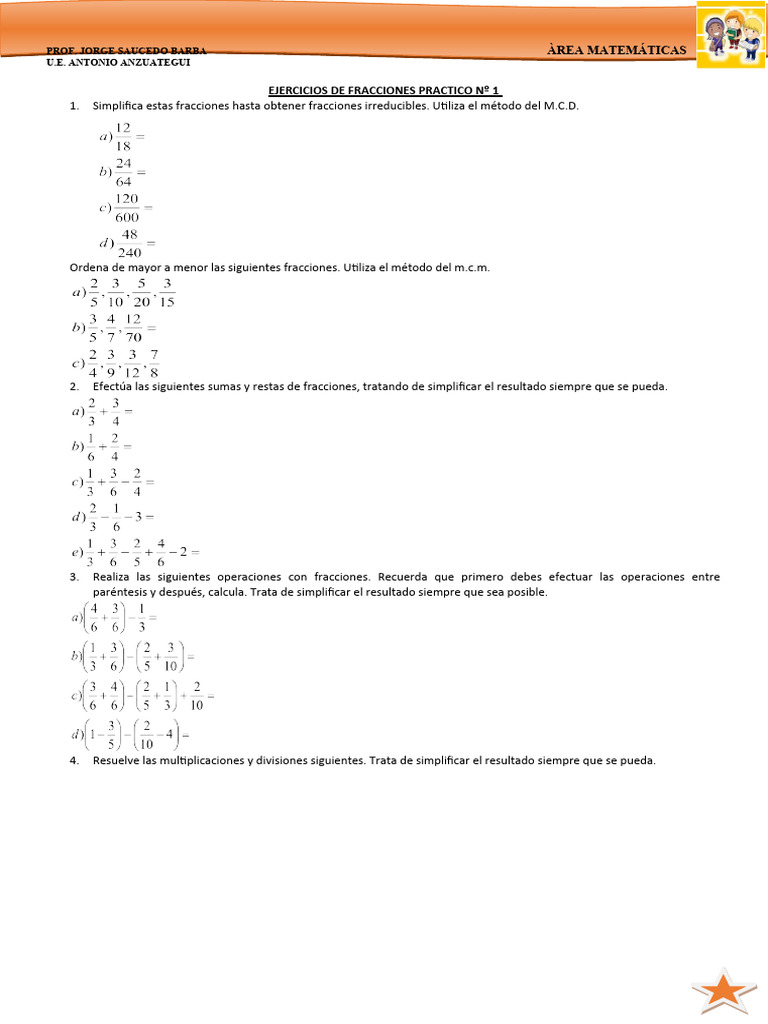 PROF. JORGE SAUCEDO BARBA
U.E. ANTONIO ANZUATEGUI

ÀREA MATEMÁTICAS

EJERCICIOS DE FRACCIONES PRACTICO Nº 1

1. Simplifica estas fracciones hasta obtener fracciones irreducibles. Utiliza el método del M.C.D.

$a)\frac{12}{18}=$

$b)\frac{24}{64}=$

$c)\frac{120}{600}=$

$d)\frac{48}{240}=$

Ordena de mayor a menor las siguientes fracciones. Utiliza el método del m.c.m.

$a)\frac{2}{5},\frac{3}{10},\frac{5}{20},\frac{3}{15}$

$b)\frac{3}{5},\frac{4}{7},\frac{12}{70}=$

$c)\frac{2}{4},\frac{3}{9},\frac{3}{12},\frac{7}{8}$

2. Efectúa las siguientes sumas y restas de fracciones, tratando de simplificar el resultado siempre que se pueda.

$a)\frac{2}{3}+\frac{3}{4}=$

$b)\frac{1}{6}+\frac{2}{4}=$

$c)\frac{1}{3}+\frac{3}{6}-\frac{2}{4}=$

$d)\frac{2}{3}-\frac{1}{6}-3=$

$e)\frac{1}{3}+\frac{3}{6}-\frac{2}{5}+\frac{4}{6}-2=$

3. Realiza las siguientes operaciones con fracciones. Recuerda que primero debes efectuar las operaciones entre paréntesis y después, calcula. Trata de simplificar el resultado siempre que sea posible.

$a)\left(\frac{4}{6}+\frac{3}{6}\right)-\frac{1}{3}=$

$b)\left(\frac{1}{3}+\frac{3}{6}\right)-\left(\frac{2}{5}+\frac{3}{10}\right)=$

$c)\left(\frac{3}{6}+\frac{4}{6}\right)-\left(\frac{2}{5}+\frac{1}{3}\right)+\frac{2}{10}=$

$d)\left(1-\frac{3}{5}\right)-\left(\frac{2}{10}-4\right)=$

4. Resuelve las multiplicaciones y divisiones siguientes. Trata de simplificar el resultado siempre que se pueda.